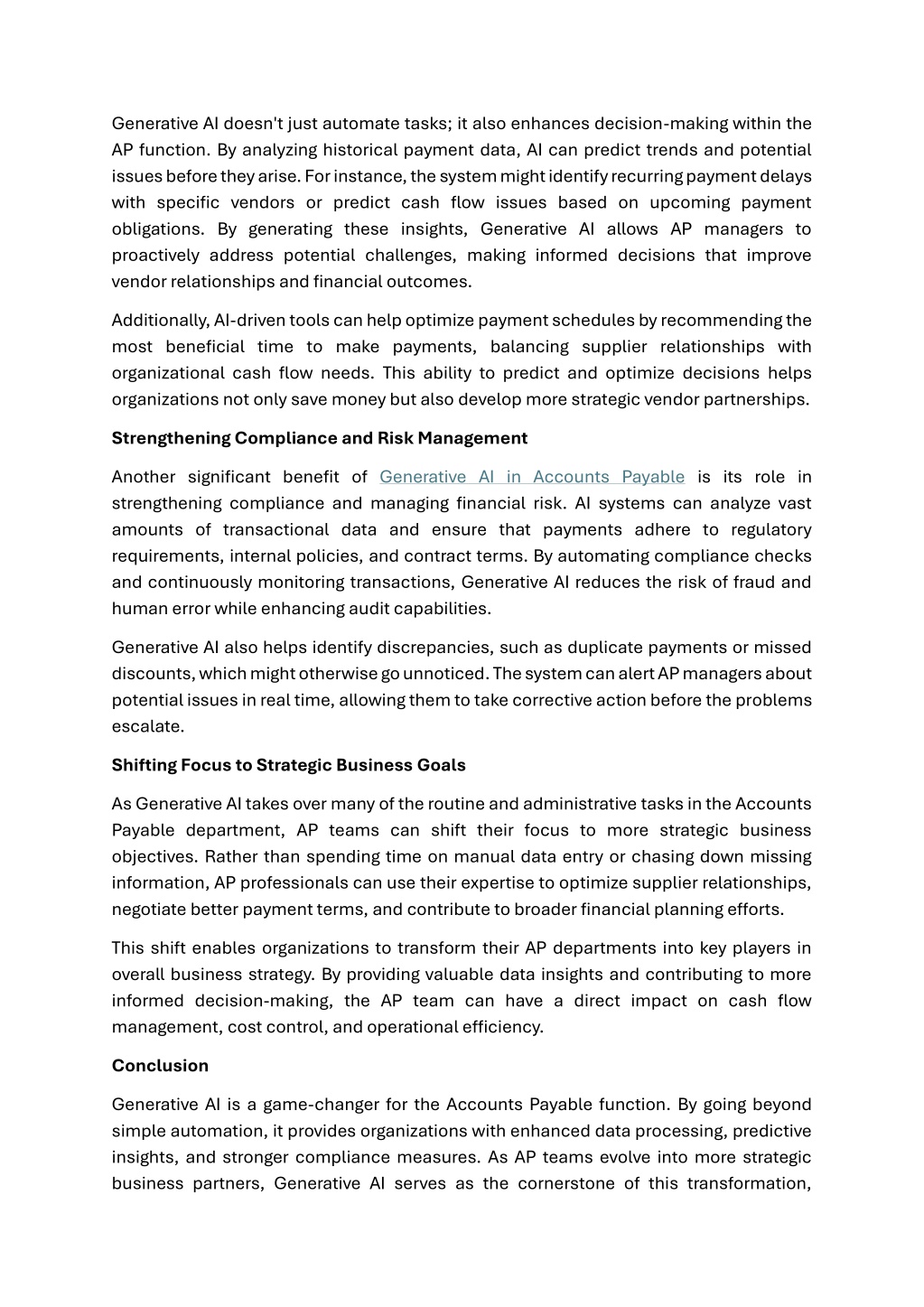 Generative AI doesn't just automate tasks; it also enhances decision-making within the AP function. By analyzing historical payment data, AI can predict trends and potential issues before they arise. For instance, the system might identify recurring payment delays with specific vendors or predict cash flow issues based on upcoming payment obligations. By generating these insights, Generative AI allows AP managers to proactively address potential challenges, making informed decisions that improve vendor relationships and financial outcomes.

Additionally, AI-driven tools can help optimize payment schedules by recommending the most beneficial time to make payments, balancing supplier relationships with organizational cash flow needs. This ability to predict and optimize decisions helps organizations not only save money but also develop more strategic vendor partnerships.

Strengthening Compliance and Risk Management

Another significant benefit of Generative AI in Accounts Payable is its role in strengthening compliance and managing financial risk. AI systems can analyze vast amounts of transactional data and ensure that payments adhere to regulatory requirements, internal policies, and contract terms. By automating compliance checks and continuously monitoring transactions, Generative AI reduces the risk of fraud and human error while enhancing audit capabilities.

Generative AI also helps identify discrepancies, such as duplicate payments or missed discounts, which might otherwise go unnoticed. The system can alert AP managers about potential issues in real time, allowing them to take corrective action before the problems escalate.

Shifting Focus to Strategic Business Goals

As Generative AI takes over many of the routine and administrative tasks in the Accounts Payable department, AP teams can shift their focus to more strategic business objectives. Rather than spending time on manual data entry or chasing down missing information, AP professionals can use their expertise to optimize supplier relationships, negotiate better payment terms, and contribute to broader financial planning efforts.

This shift enables organizations to transform their AP departments into key players in overall business strategy. By providing valuable data insights and contributing to more informed decision-making, the AP team can have a direct impact on cash flow management, cost control, and operational efficiency.

Conclusion

Generative AI is a game-changer for the Accounts Payable function. By going beyond simple automation, it provides organizations with enhanced data processing, predictive insights, and stronger compliance measures. As AP teams evolve into more strategic business partners, Generative AI serves as the cornerstone of this transformation,